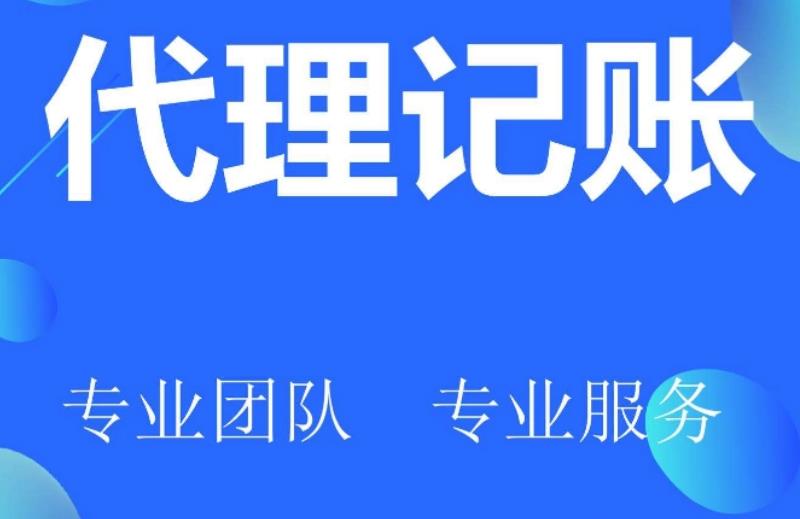 代理记账

专业团队　专业服务